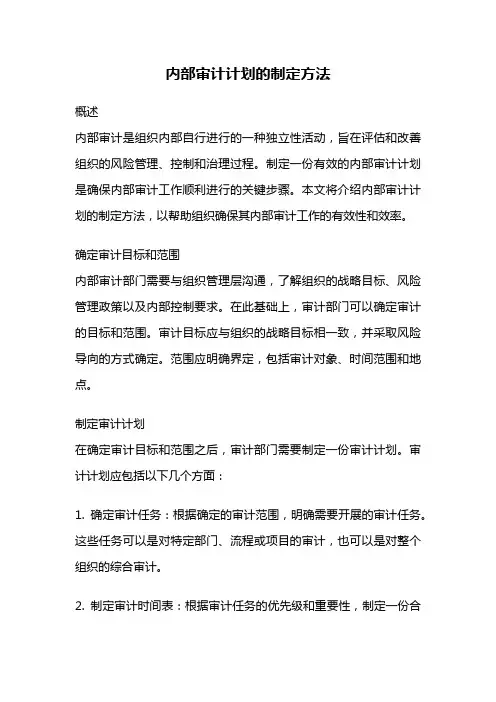 内部审计计划的制定方法

概述

内部审计是组织内部自行进行的一种独立性活动，旨在评估和改善组织的风险管理、控制和治理过程。制定一份有效的内部审计计划是确保内部审计工作顺利进行的关键步骤。本文将介绍内部审计计划的制定方法，以帮助组织确保其内部审计工作的有效性和效率。

确定审计目标和范围

内部审计部门需要与组织管理层沟通，了解组织的战略目标、风险管理政策以及内部控制要求。在此基础上，审计部门可以确定审计的目标和范围。审计目标应与组织的战略目标相一致，并采取风险导向的方式确定。范围应明确界定，包括审计对象、时间范围和地点。

制定审计计划

在确定审计目标和范围之后，审计部门需要制定一份审计计划。审计计划应包括以下几个方面：

1. 确定审计任务：根据确定的审计范围，明确需要开展的审计任务。这些任务可以是对特定部门、流程或项目的审计，也可以是对整个组织的综合审计。

2. 制定审计时间表：根据审计任务的优先级和重要性，制定一份合